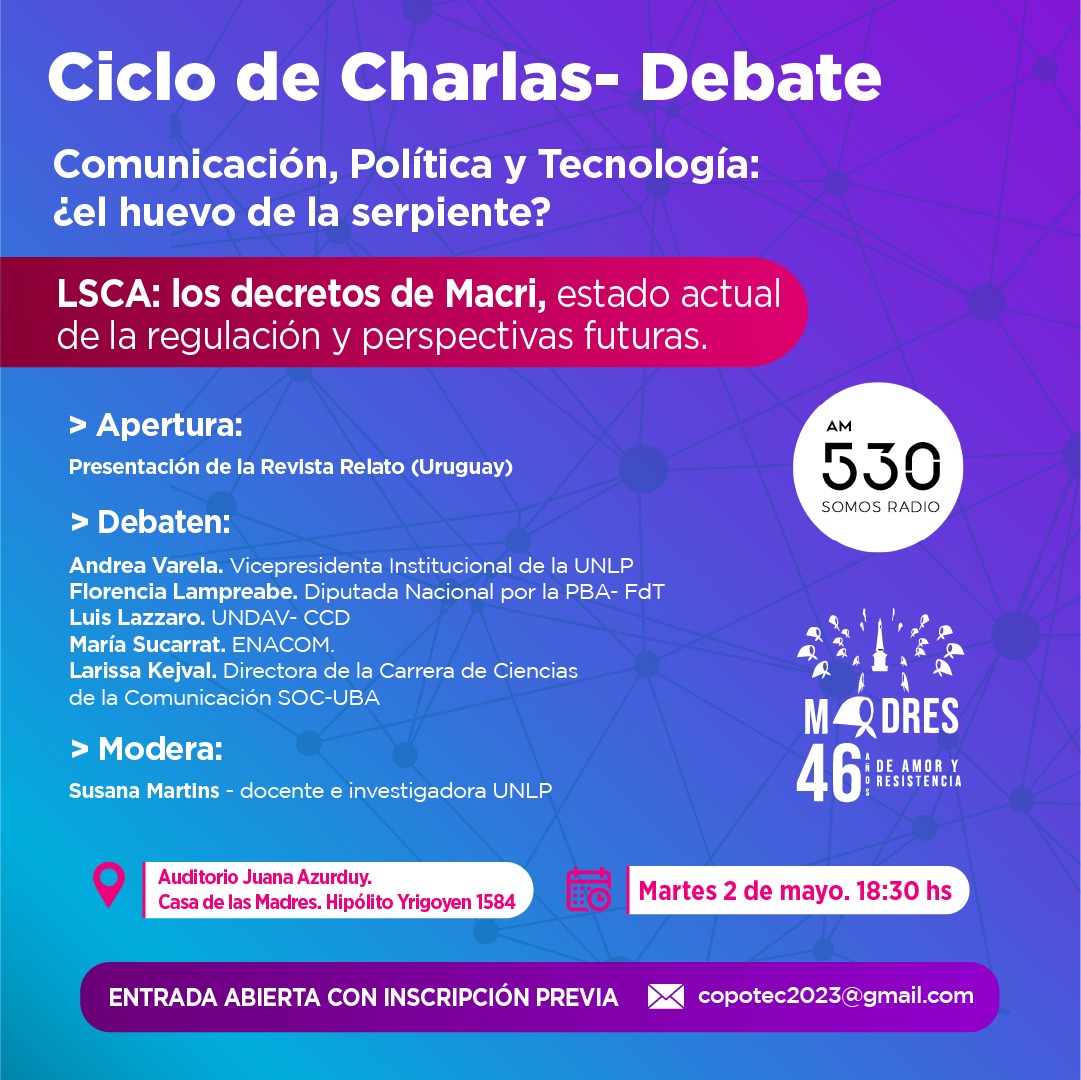 Ciclo de Charlas- Debate

Comunicación, Política y Tecnología: ¿el huevo de la serpiente?

LSCA: los decretos de Macri, estado actual de la regulación y perspectivas futuras.

> Apertura:

Presentación de la Revista Relato (Uruguay)

> Debaten:

Andrea Varela. Vicepresidenta Institucional de la UNLP
Florencia Lampreabe. Diputada Nacional por la PBA- FdT
Luis Lazzaro. UNDAV- CCD
María Sucarrat. ENACOM.
Larissa Kejval. Directora de la Carrera de Ciencias de la Comunicación SOC-UBA

> Modera:

Susana Martins - docente e investigadora UNLP

AM 530 SOMOS RADIO

MADRES 46 AÑOS DE AMOR Y RESISTENCIA

Auditorio Juana Azurduy.
Casa de las Madres. Hipólito Yrigoyen 1584

Martes 2 de mayo. 18:30 hs

ENTRADA ABIERTA CON INSCRIPCIÓN PREVIA

copotec2023@gmail.com